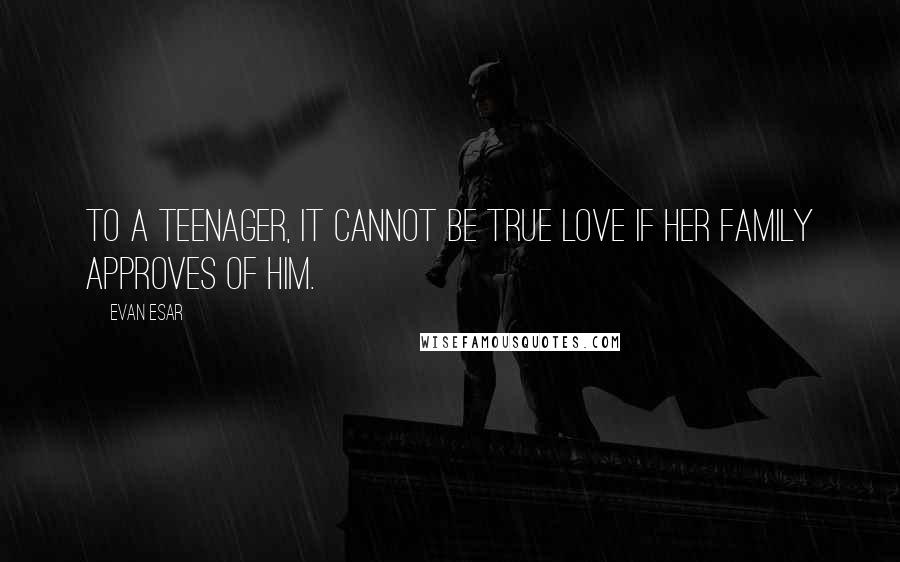 TO A TEENAGER, IT CANNOT BE TRUE LOVE IF HER FAMILY APPROVES OF HIM.

EVAN ESAR

WISEFAMOUSQUOTES.COM